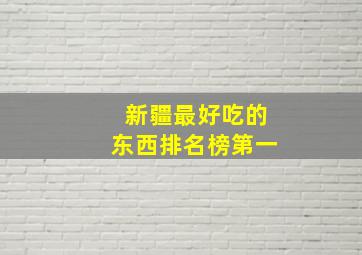 新疆最好吃的
东西排名榜第一